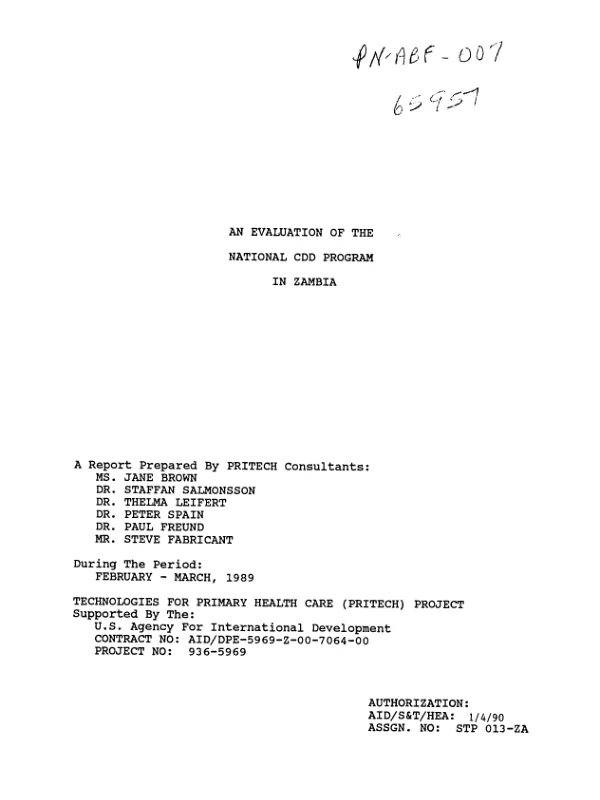 PN-ABF-007
65957

AN EVALUATION OF THE
NATIONAL CDD PROGRAM
IN ZAMBIA

A Report Prepared By PRITECH Consultants:
MS. JANE BROWN
DR. STAFFAN SALMONSSON
DR. THELMA LEIFERT
DR. PETER SPAIN
DR. PAUL FREUND
MR. STEVE FABRICANT

During The Period:
FEBRUARY - MARCH, 1989

TECHNOLOGIES FOR PRIMARY HEALTH CARE (PRITECH) PROJECT
Supported By The:
U.S. Agency For International Development
CONTRACT NO: AID/DPE-5969-Z-00-7064-00
PROJECT NO: 936-5969

AUTHORIZATION:
AID/S&T/HEA: 1/4/90
ASSGN. NO: STP 013-ZA